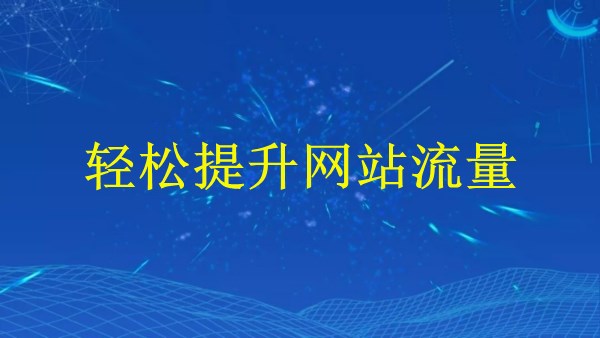 轻松提升网站流量